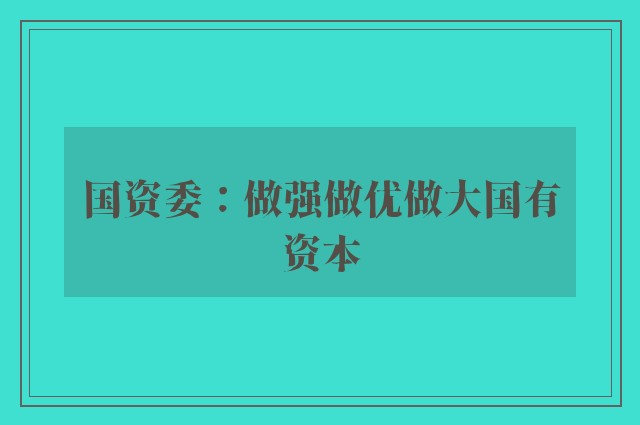 国资委：做强做优做大国有资本